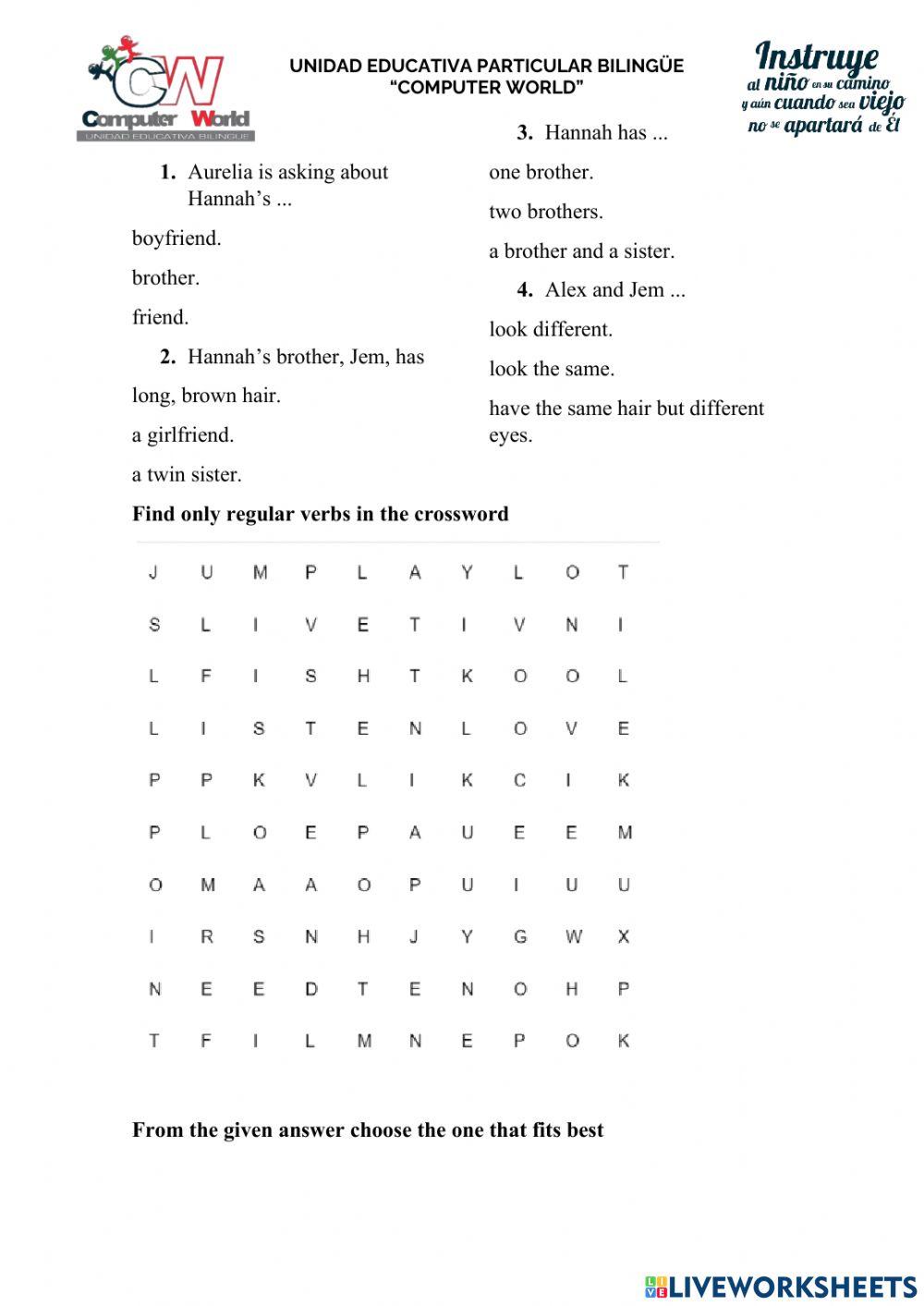 CW
Computer World
UNIDAD EDUCATIVA BILINGÜE

UNIDAD EDUCATIVA PARTICULAR BILINGÜE
"COMPUTER WORLD"

Instruye al niño en su camino y aún cuando sea viejo no se apartará de Él

1. Aurelia is asking about Hannah's ...

boyfriend.

brother.

friend.

2. Hannah's brother, Jem, has

long, brown hair.

a girlfriend.

a twin sister.

3. Hannah has ...

one brother.

two brothers.

a brother and a sister.

4. Alex and Jem ...

look different.

look the same.

have the same hair but different eyes.

Find only regular verbs in the crossword

| J | U | M | P | L | A | Y | L | O | T |
|---|---|---|---|---|---|---|---|---|---|
| S | L | I | V | E | T | I | V | N | I |
| L | F | I | S | H | T | K | O | O | L |
| L | I | S | T | E | N | L | O | V | E |
| P | P | K | V | L | I | K | C | I | K |
| P | L | O | E | P | A | U | E | E | M |
| O | M | A | A | O | P | U | I | U | U |
| I | R | S | N | H | J | Y | G | W | X |
| N | E | E | D | T | E | N | O | H | P |
| T | F | I | L | M | N | E | P | O | K |

From the given answer choose the one that fits best

LIVEWORKSHEETS